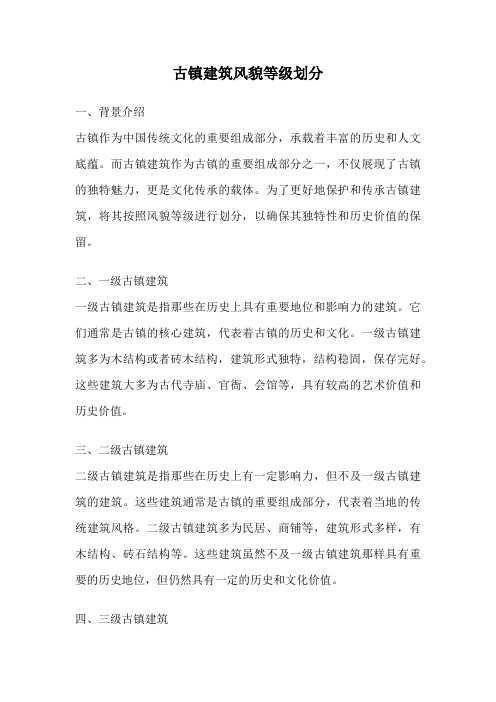 古镇建筑风貌等级划分

一、背景介绍

古镇作为中国传统文化的重要组成部分，承载着丰富的历史和人文底蕴。而古镇建筑作为古镇的重要组成部分之一，不仅展现了古镇的独特魅力，更是文化传承的载体。为了更好地保护和传承古镇建筑，将其按照风貌等级进行划分，以确保其独特性和历史价值的保留。

二、一级古镇建筑

一级古镇建筑是指那些在历史上具有重要地位和影响力的建筑。它们通常是古镇的核心建筑，代表着古镇的历史和文化。一级古镇建筑多为木结构或者砖木结构，建筑形式独特，结构稳固，保存完好。这些建筑大多为古代寺庙、官衙、会馆等，具有较高的艺术价值和历史价值。

三、二级古镇建筑

二级古镇建筑是指那些在历史上有一定影响力，但不及一级古镇建筑的建筑。这些建筑通常是古镇的重要组成部分，代表着当地的传统建筑风格。二级古镇建筑多为民居、商铺等，建筑形式多样，有木结构、砖石结构等。这些建筑虽然不及一级古镇建筑那样具有重要的历史地位，但仍然具有一定的历史和文化价值。

四、三级古镇建筑